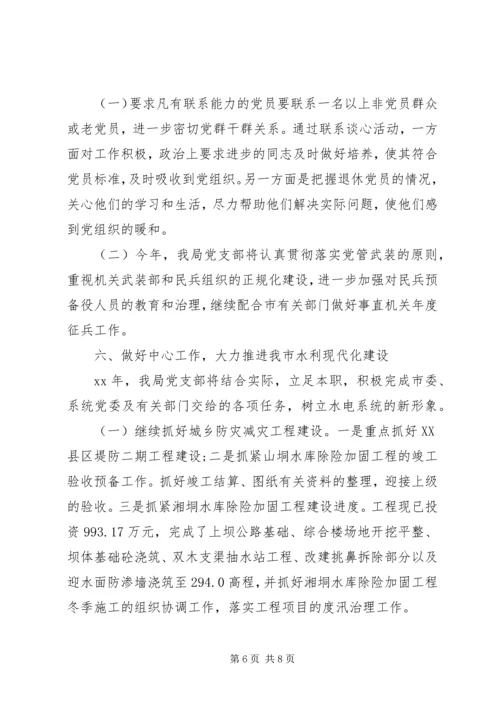 （一）要求凡有联系能力的党员要联系一名以上非党员群众或老党员，进一步密切党群干群关系。通过联系谈心活动，一方面对工作积极，政治上要求进步的同志及时做好培养，使其符合党员标准，及时吸收到党组织。另一方面是把握退休党员的情况，关心他们的学习和生活，尽力帮助他们解决实际问题，使他们感到党组织的暖和。

（二）今年，我局党支部将认真贯彻落实党管武装的原则，重视机关武装部和民兵组织的正规化建设，进一步加强对民兵预备役人员的教育和治理，继续配合市有关部门做好事直机关年度征兵工作。

六、做好中心工作，大力推进我市水利现代化建设

xx 年，我局党支部将结合实际，立足本职，积极完成市委、系统党委及有关部门交给的各项任务，树立水电系统的新形象。

（一）继续抓好城乡防灾减灾工程建设。一是重点抓好 XX 县区堤防二期工程建设；二是抓紧山垌水库除险加固工程的竣工验收预备工作。抓好竣工结算、图纸有关资料的整理，迎接上级的验收。三是抓紧湘垌水库除险加固工程建设进度。工程现已投资 993.17 万元，完成了上坝公路基础、综合楼场地开挖平整、坝体基础砼浇筑、双木支渠抽水站工程、改建挑鼻拆除部分以及迎水面防渗墙浇筑至 294.0 高程，并抓好湘垌水库除险加固工程冬季施工的组织协调工作，落实工程项目的度汛治理工作。

第 6 页 共 8 页